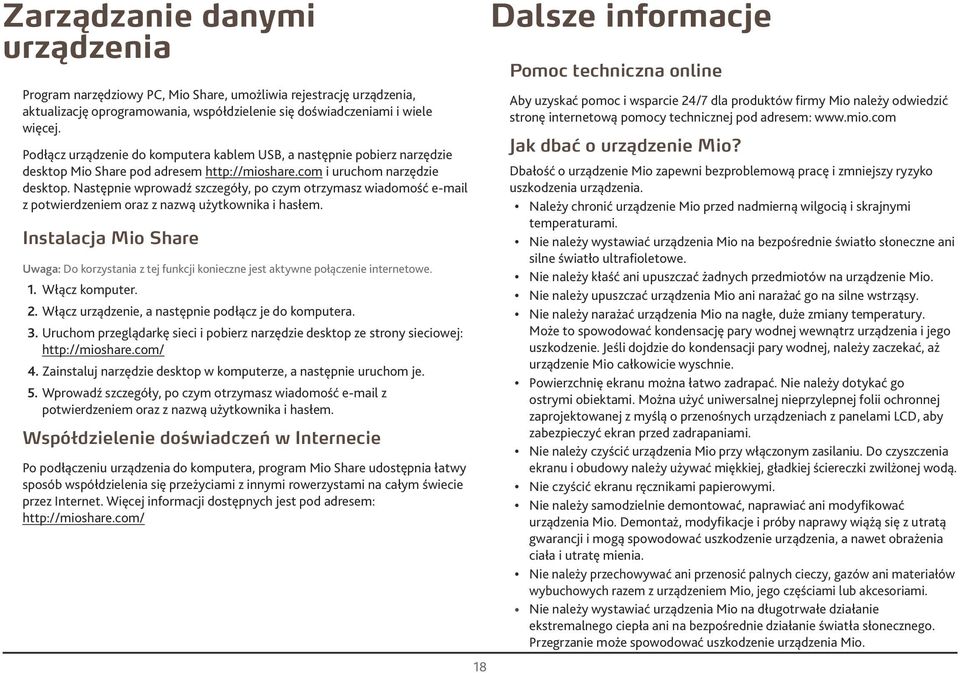 Zarządzanie danymi urządzenia

Program narzędziowy PC, Mio Share, umożliwia rejestrację urządzenia, aktualizację oprogramowania, współdzielenie się doświadczeniami i wiele więcej.

Podłącz urządzenie do komputera kablem USB, a następnie pobierz narzędzie desktop Mio Share pod adresem http://mioshare.com i uruchom narzędzie desktop. Następnie wprowadź szczegóły, po czym otrzymasz wiadomość e-mail z potwierdzeniem oraz z nazwą użytkownika i hasłem.

Instalacja Mio Share

Uwaga: Do korzystania z tej funkcji konieczne jest aktywne połączenie internetowe.

1. Włącz komputer.
2. Włącz urządzenie, a następnie podłącz je do komputera.
3. Uruchom przeglądarkę sieci i pobierz narzędzie desktop ze strony sieciowej: http://mioshare.com/
4. Zainstaluj narzędzie desktop w komputerze, a następnie uruchom je.
5. Wprowadź szczegóły, po czym otrzymasz wiadomość e-mail z potwierdzeniem oraz z nazwą użytkownika i hasłem.

Współdzielenie doświadczeń w Internecie

Po podłączeniu urządzenia do komputera, program Mio Share udostępnia łatwy sposób współdzielenia się przeżyciami z innymi rowerzystami na całym świecie przez Internet. Więcej informacji dostępnych jest pod adresem: http://mioshare.com/

Dalsze informacje

Pomoc techniczna online

Aby uzyskać pomoc i wsparcie 24/7 dla produktów firmy Mio należy odwiedzić stronę internetową pomocy technicznej pod adresem: www.mio.com

Jak dbać o urządzenie Mio?

Dbałość o urządzenie Mio zapewni bezproblemową pracę i zmniejszy ryzyko uszkodzenia urządzenia.
• Należy chronić urządzenie Mio przed nadmierną wilgocią i skrajnymi temperaturami.
• Nie należy wystawiać urządzenia Mio na bezpośrednie światło słoneczne ani silne światło ultrafioletowe.
• Nie należy kłaść ani upuszczać żadnych przedmiotów na urządzenie Mio.
• Nie należy upuszczać urządzenia Mio ani narażać go na silne wstrząsy.
• Nie należy narażać urządzenia Mio na nagłe, duże zmiany temperatury. Może to spowodować kondensację pary wodnej wewnątrz urządzenia i jego uszkodzenie. Jeśli dojdzie do kondensacji pary wodnej, należy zaczekać, aż urządzenie Mio całkowicie wyschnie.
• Powierzchnię ekranu można łatwo zadrapać. Nie należy dotykać go ostrymi obiektami. Można użyć uniwersalnej nieprzylepnej folii ochronnej zaprojektowanej z myślą o przenośnych urządzeniach z panelami LCD, aby zabezpieczyć ekran przed zadrapaniami.
• Nie należy czyścić urządzenia Mio przy włączonym zasilaniu. Do czyszczenia ekranu i obudowy należy używać miękkiej, gładkiej ściereczki zwilżonej wodą.
• Nie czyścić ekranu ręcznikami papierowymi.
• Nie należy samodzielnie demontować, naprawiać ani modyfikować urządzenia Mio. Demontaż, modyfikacje i próby naprawy wiążą się z utratą gwarancji i mogą spowodować uszkodzenie urządzenia, a nawet obrażenia ciała i utratę mienia.
• Nie należy przechowywać ani przenosić palnych cieczy, gazów ani materiałów wybuchowych razem z urządzeniem Mio, jego częściami lub akcesoriami.
• Nie należy wystawiać urządzenia Mio na długotrwałe działanie ekstremalnego ciepła ani na bezpośrednie działanie światła słonecznego. Przegrzanie może spowodować uszkodzenie urządzenia Mio.

18